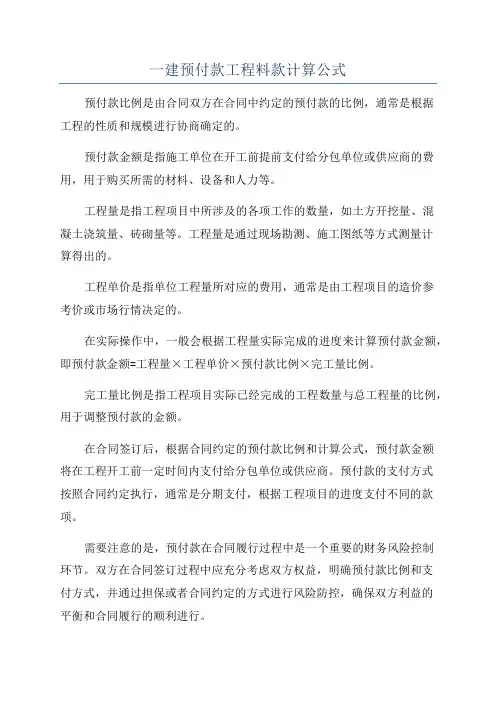 一建预付款工程料款计算公式

预付款比例是由合同双方在合同中约定的预付款的比例，通常是根据工程的性质和规模进行协商确定的。

预付款金额是指施工单位在开工前提前支付给分包单位或供应商的费用，用于购买所需的材料、设备和人力等。

工程量是指工程项目中所涉及的各项工作的数量，如土方开挖量、混凝土浇筑量、砖砌量等。工程量是通过现场勘测、施工图纸等方式测量计算得出的。

工程单价是指单位工程量所对应的费用，通常是由工程项目的造价参考价或市场行情决定的。

在实际操作中，一般会根据工程量实际完成的进度来计算预付款金额，即预付款金额=工程量×工程单价×预付款比例×完工量比例。

完工量比例是指工程项目实际已经完成的工程数量与总工程量的比例，用于调整预付款的金额。

在合同签订后，根据合同约定的预付款比例和计算公式，预付款金额将在工程开工前一定时间内支付给分包单位或供应商。预付款的支付方式按照合同约定执行，通常是分期支付，根据工程项目的进度支付不同的款项。

需要注意的是，预付款在合同履行过程中是一个重要的财务风险控制环节。双方在合同签订过程中应充分考虑双方权益，明确预付款比例和支付方式，并通过担保或者合同约定的方式进行风险防控，确保双方利益的平衡和合同履行的顺利进行。